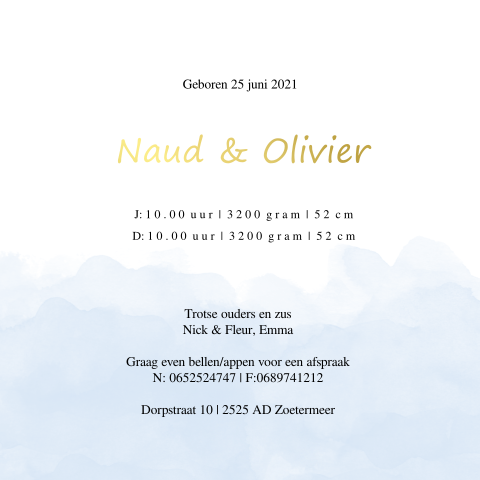 Geboren 25 juni 2021

Naud & Olivier

J: 10.00 uur | 3200 gram | 52 cm
D: 10.00 uur | 3200 gram | 52 cm

Trotse ouders en zus
Nick & Fleur, Emma

Graag even bellen/appen voor een afspraak
N: 0652524747 | F:0689741212

Dorpstraat 10 | 2525 AD Zoetermeer